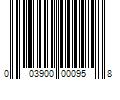 0 03900 00095 8